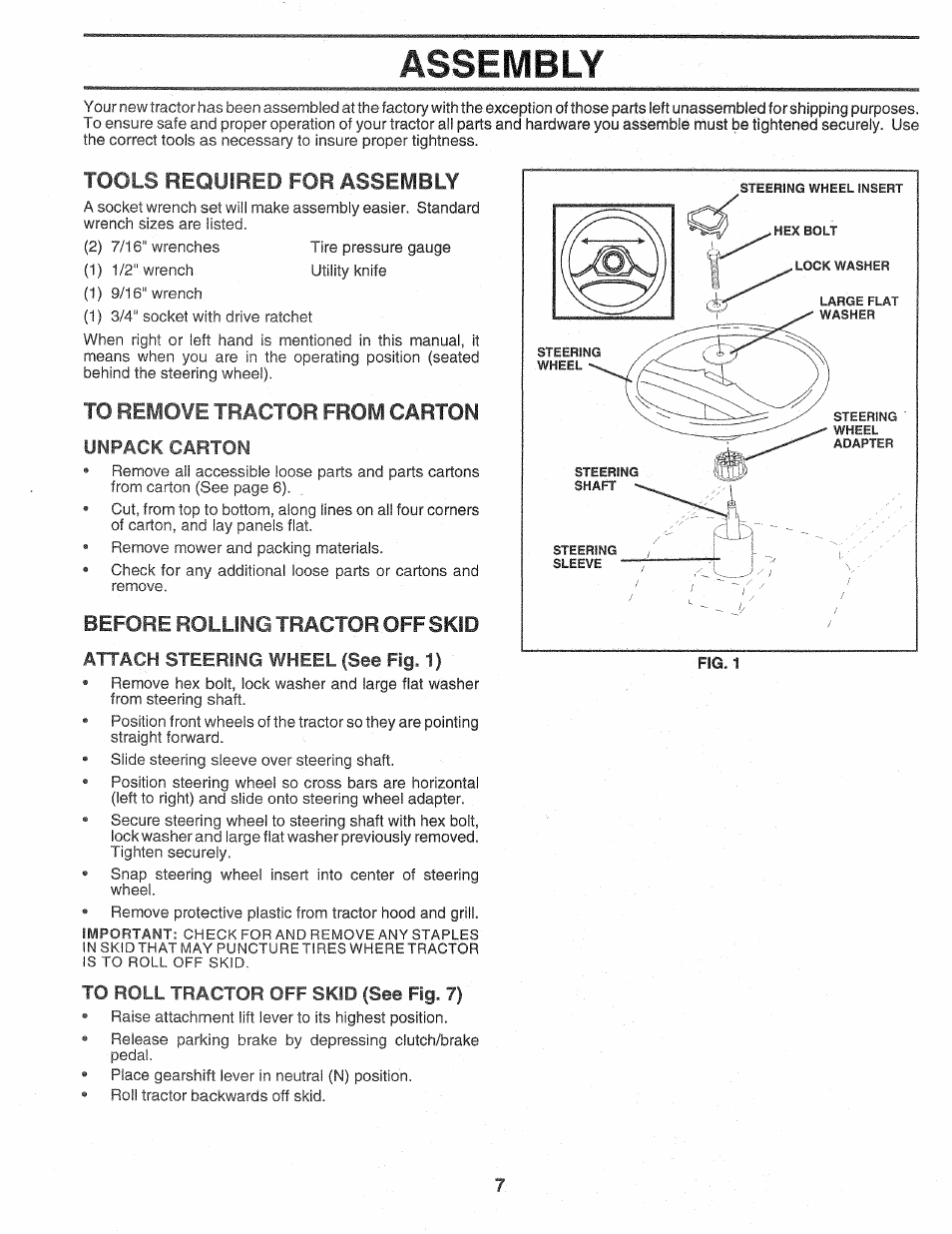 ASSEMBLY

Your new tractor has been assembled at the factory with the exception of those parts left unassembled for shipping purposes. To ensure safe and proper operation of your tractor all parts and hardware you assemble must be tightened securely. Use the correct tools as necessary to insure proper tightness.

TOOLS REQUIRED FOR ASSEMBLY

A socket wrench set will make assembly easier. Standard wrench sizes are listed.

(2) 7/16" wrenches
(1) 1/2" wrench
(1) 9/16" wrench
(1) 3/4" socket with drive ratchet

Tire pressure gauge
Utility knife

When right or left hand is mentioned in this manual, it means when you are in the operating position (seated behind the steering wheel).

TO REMOVE TRACTOR FROM CARTON

UNPACK CARTON

• Remove all accessible loose parts and parts cartons from carton (See page 6).
• Cut, from top to bottom, along lines on all four corners of carton, and lay panels flat.
• Remove mower and packing materials.
• Check for any additional loose parts or cartons and remove.

BEFORE ROLLING TRACTOR OFF SKID

ATTACH STEERING WHEEL (See Fig. 1)

• Remove hex bolt, lock washer and large flat washer from steering shaft.
• Position front wheels of the tractor so they are pointing straight forward.
• Slide steering sleeve over steering shaft.
• Position steering wheel so cross bars are horizontal (left to right) and slide onto steering wheel adapter.
• Secure steering wheel to steering shaft with hex bolt, lock washer and large flat washer previously removed. Tighten securely.
• Snap steering wheel insert into center of steering wheel.
• Remove protective plastic from tractor hood and grill.

IMPORTANT: CHECK FOR AND REMOVE ANY STAPLES IN SKID THAT MAY PUNCTURE TIRES WHERE TRACTOR IS TO ROLL OFF SKID.

TO ROLL TRACTOR OFF SKID (See Fig. 7)

• Raise attachment lift lever to its highest position.
• Release parking brake by depressing clutch/brake pedal.
• Place gearshift lever in neutral (N) position.
• Roll tractor backwards off skid.

STEERING WHEEL INSERT
HEX BOLT
LOCK WASHER
LARGE FLAT WASHER
STEERING WHEEL
STEERING WHEEL ADAPTER
STEERING SHAFT
STEERING SLEEVE

FIG. 1

7